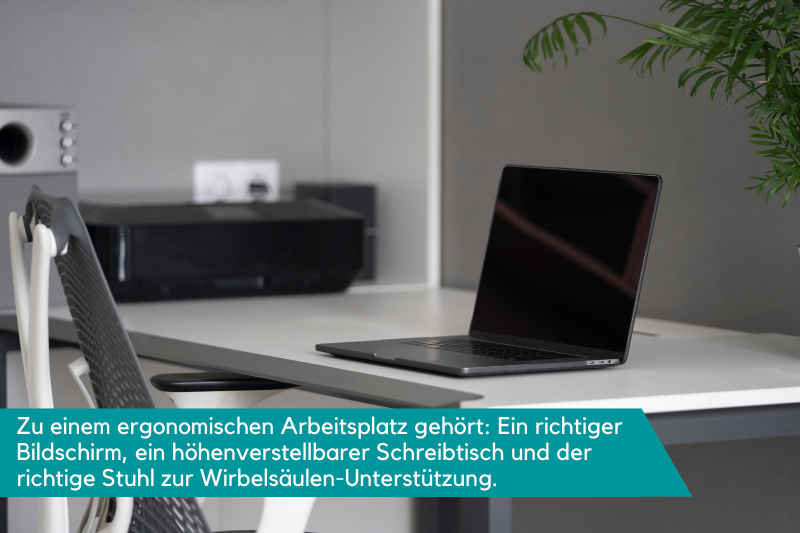 Zu einem ergonomischen Arbeitsplatz gehört: Ein richtiger Bildschirm, ein höhenverstellbarer Schreibtisch und der richtige Stuhl zur Wirbelsäulen-Unterstützung.